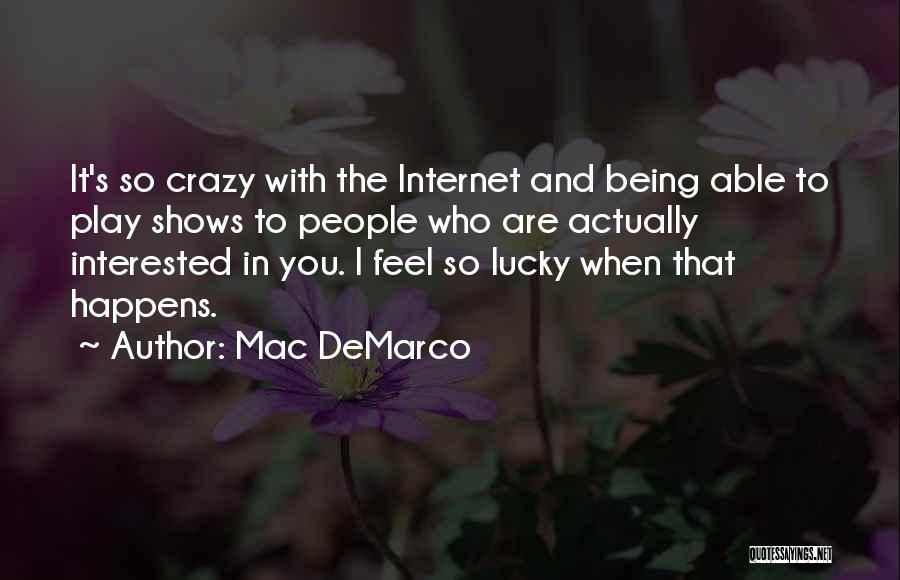 It's so crazy with the Internet and being able to play shows to people who are actually interested in you. I feel so lucky when that happens.

~ Author: Mac DeMarco

QUOTESSAYINGS.NET